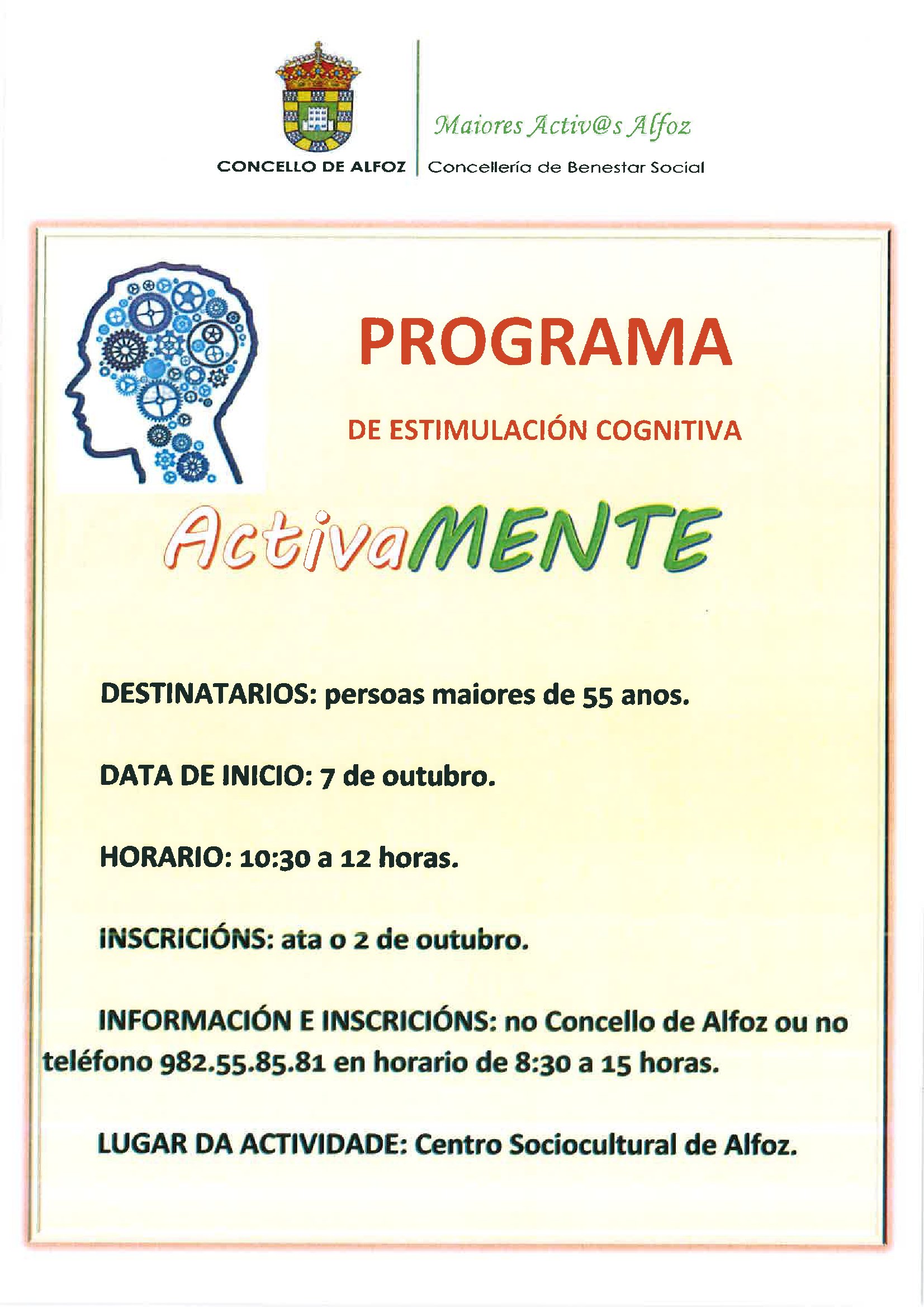 CONCELLO DE ALFOZ

Maiores Activ@s Alfoz
Concellería de Benestar Social

PROGRAMA

DE ESTIMULACIÓN COGNITIVA

ActivaMENTE

DESTINATARIOS: persoas maiores de 55 anos.

DATA DE INICIO: 7 de outubro.

HORARIO: 10:30 a 12 horas.

INSCRICIÓNS: ata o 2 de outubro.

INFORMACIÓN E INSCRICIÓNS: no Concello de Alfoz ou no teléfono 982.55.85.81 en horario de 8:30 a 15 horas.

LUGAR DA ACTIVIDADE: Centro Sociocultural de Alfoz.